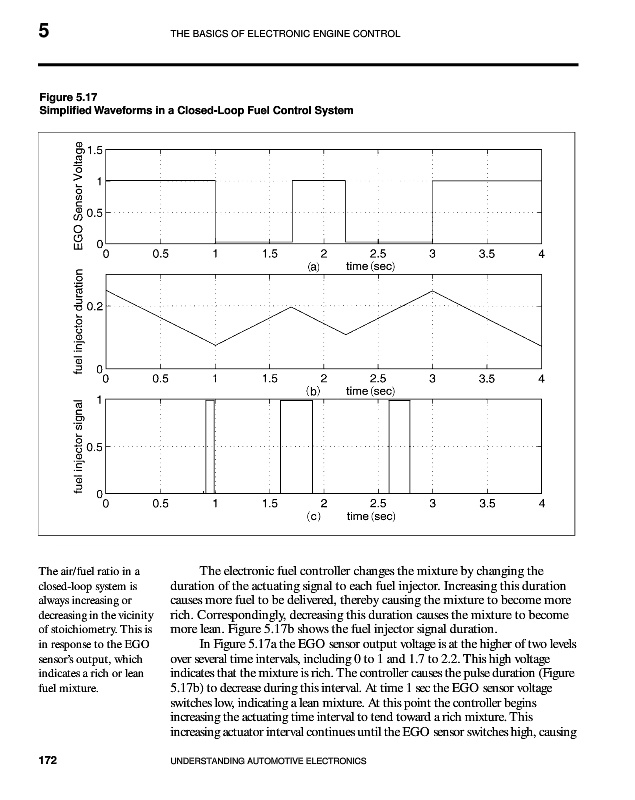 5 THE BASICS OF ELECTRONIC ENGINE CONTROL

Figure 5.17
Simplified Waveforms in a Closed-Loop Fuel Control System

EGO Sensor Voltage
1.5
1
0.5
0
0 0.5 1 1.5 2 2.5 3 3.5 4
(a) time (sec)

fuel injector duration
0.2
0
0 0.5 1 1.5 2 2.5 3 3.5 4
(b) time (sec)

fuel injector signal
1
0.5
0
0 0.5 1 1.5 2 2.5 3 3.5 4
(c) time (sec)

The air/fuel ratio in a closed-loop system is always increasing or decreasing in the vicinity of stoichiometry. This is in response to the EGO sensor's output, which indicates a rich or lean fuel mixture.

The electronic fuel controller changes the mixture by changing the duration of the actuating signal to each fuel injector. Increasing this duration causes more fuel to be delivered, thereby causing the mixture to become more rich. Correspondingly, decreasing this duration causes the mixture to become more lean. Figure 5.17b shows the fuel injector signal duration.

In Figure 5.17a the EGO sensor output voltage is at the higher of two levels over several time intervals, including 0 to 1 and 1.7 to 2.2. This high voltage indicates that the mixture is rich. The controller causes the pulse duration (Figure 5.17b) to decrease during this interval. At time 1 sec the EGO sensor voltage switches low, indicating a lean mixture. At this point the controller begins increasing the actuating time interval to tend toward a rich mixture. This increasing actuator interval continues until the EGO sensor switches high, causing

172 UNDERSTANDING AUTOMOTIVE ELECTRONICS